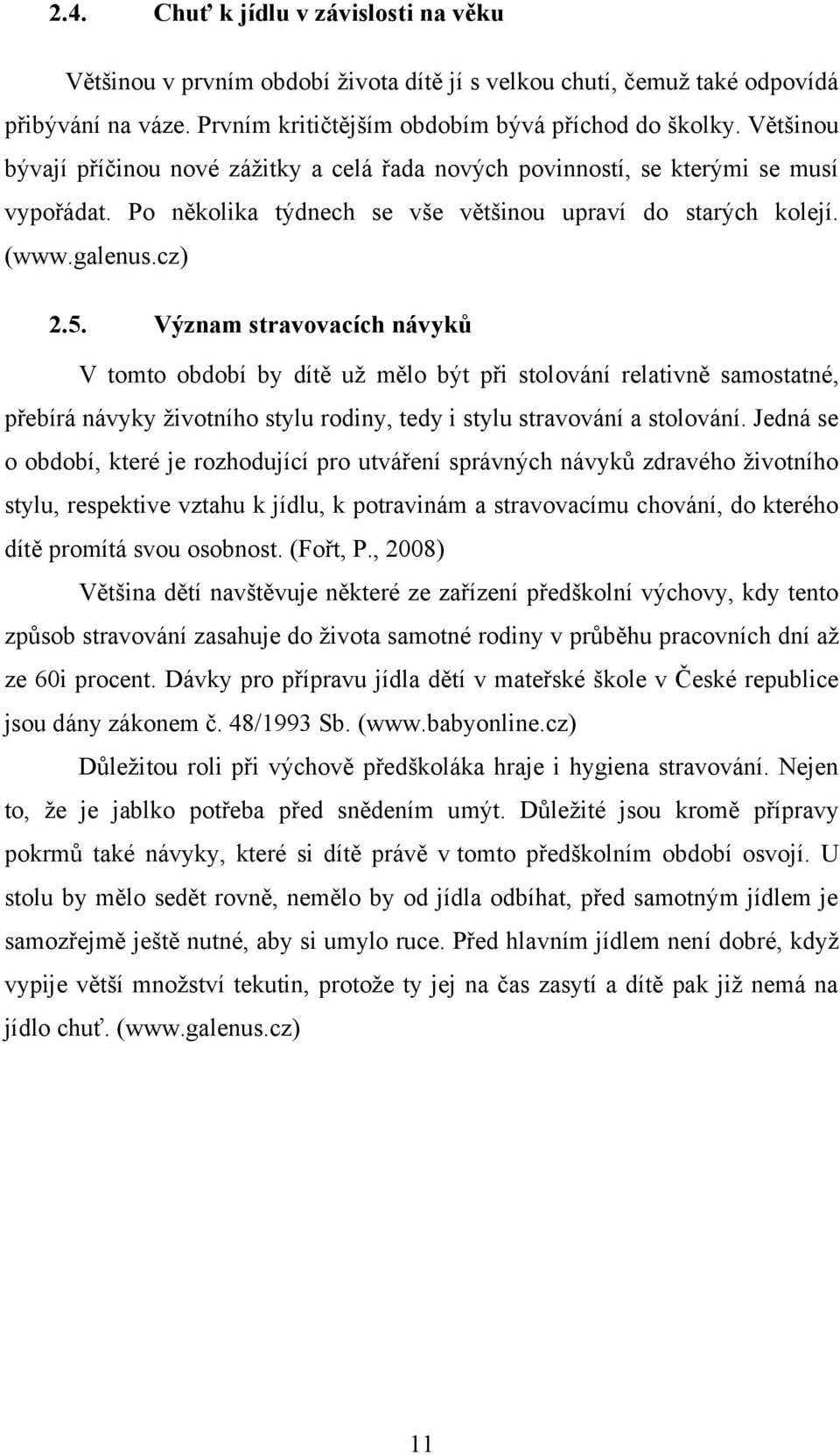 2.4. Chuť k jídlu v závislosti na věku

Většinou v prvním období života dítě jí s velkou chutí, čemuž také odpovídá přibývání na váze. Prvním kritičtějším obdobím bývá příchod do školky. Většinou bývají příčinou nové zážitky a celá řada nových povinností, se kterými se musí vypořádat. Po několika týdnech se vše většinou upraví do starých kolejí. (www.galenus.cz)

2.5. Význam stravovacích návyků

V tomto období by dítě už mělo být při stolování relativně samostatné, přebírá návyky životního stylu rodiny, tedy i stylu stravování a stolování. Jedná se o období, které je rozhodující pro utváření správných návyků zdravého životního stylu, respektive vztahu k jídlu, k potravinám a stravovacímu chování, do kterého dítě promítá svou osobnost. (Fořt, P., 2008)

Většina dětí navštěvuje některé ze zařízení předškolní výchovy, kdy tento způsob stravování zasahuje do života samotné rodiny v průběhu pracovních dní až ze 60i procent. Dávky pro přípravu jídla dětí v mateřské škole v České republice jsou dány zákonem č. 48/1993 Sb. (www.babyonline.cz)

Důležitou roli při výchově předškoláka hraje i hygiena stravování. Nejen to, že je jablko potřeba před snědením umýt. Důležité jsou kromě přípravy pokrmů také návyky, které si dítě právě v tomto předškolním období osvojí. U stolu by mělo sedět rovně, nemělo by od jídla odbíhat, před samotným jídlem je samozřejmě ještě nutné, aby si umylo ruce. Před hlavním jídlem není dobré, když vypije větší množství tekutin, protože ty jej na čas zasytí a dítě pak již nemá na jídlo chuť. (www.galenus.cz)

11